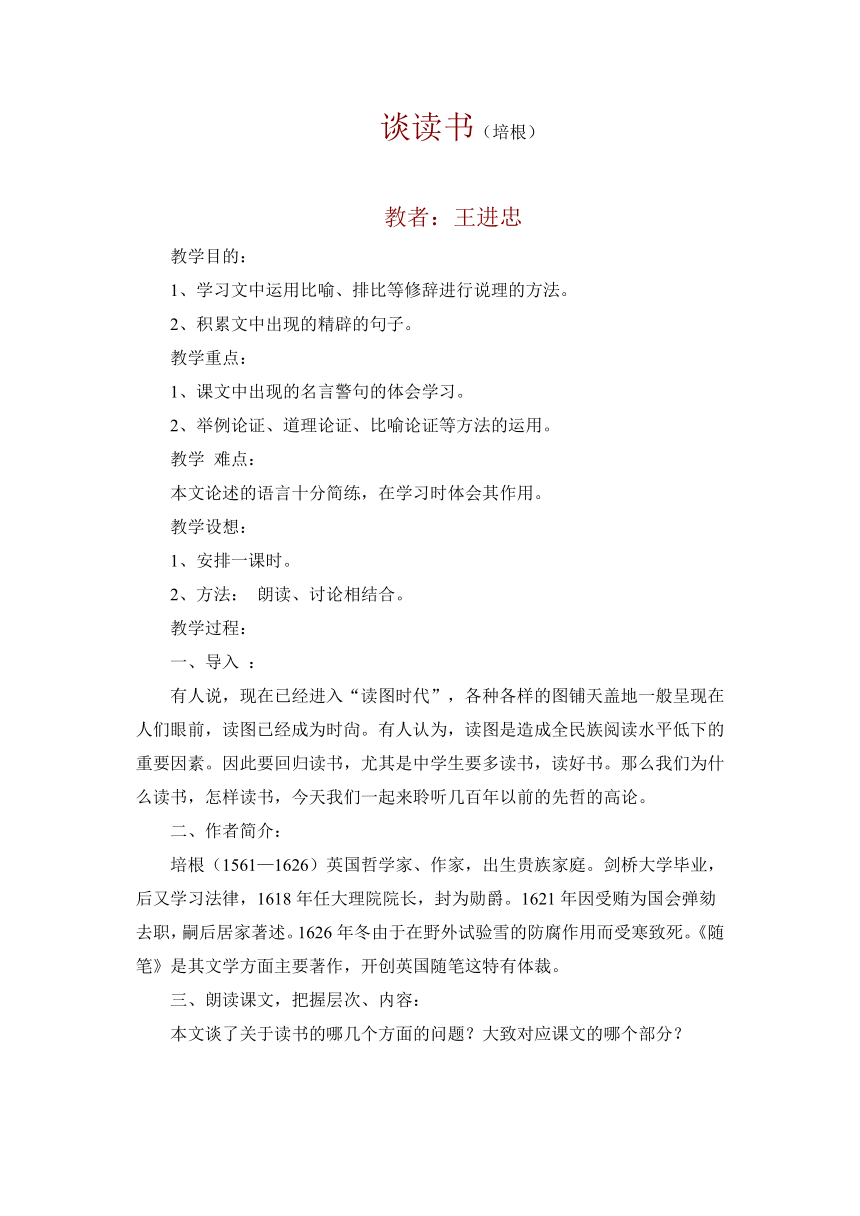 谈读书（培根）

教者：王进忠

教学目的：

1、学习文中运用比喻、排比等修辞进行说理的方法。

2、积累文中出现的精辟的句子。

教学重点：

1、课文中出现的名言警句的体会学习。

2、举例论证、道理论证、比喻论证等方法的运用。

教学 难点：

本文论述的语言十分简练，在学习时体会其作用。

教学设想：

1、安排一课时。

2、方法： 朗读、讨论相结合。

教学过程：

一、导入 ：

有人说，现在已经进入“读图时代”，各种各样的图铺天盖地一般呈现在人们眼前，读图已经成为时尚。有人认为，读图是造成全民族阅读水平低下的重要因素。因此要回归读书，尤其是中学生要多读书，读好书。那么我们为什么读书，怎样读书，今天我们一起来聆听几百年以前的先哲的高论。

二、作者简介：

培根（1561—1626）英国哲学家、作家，出生贵族家庭。剑桥大学毕业，后又学习法律，1618年任大理院院长，封为勋爵。1621年因受贿为国会弹劾去职，嗣后居家著述。1626年冬由于在野外试验雪的防腐作用而受寒致死。《随笔》是其文学方面主要著作，开创英国随笔这特有体裁。

三、朗读课文，把握层次、内容：

本文谈了关于读书的哪几个方面的问题？大致对应课文的哪个部分？